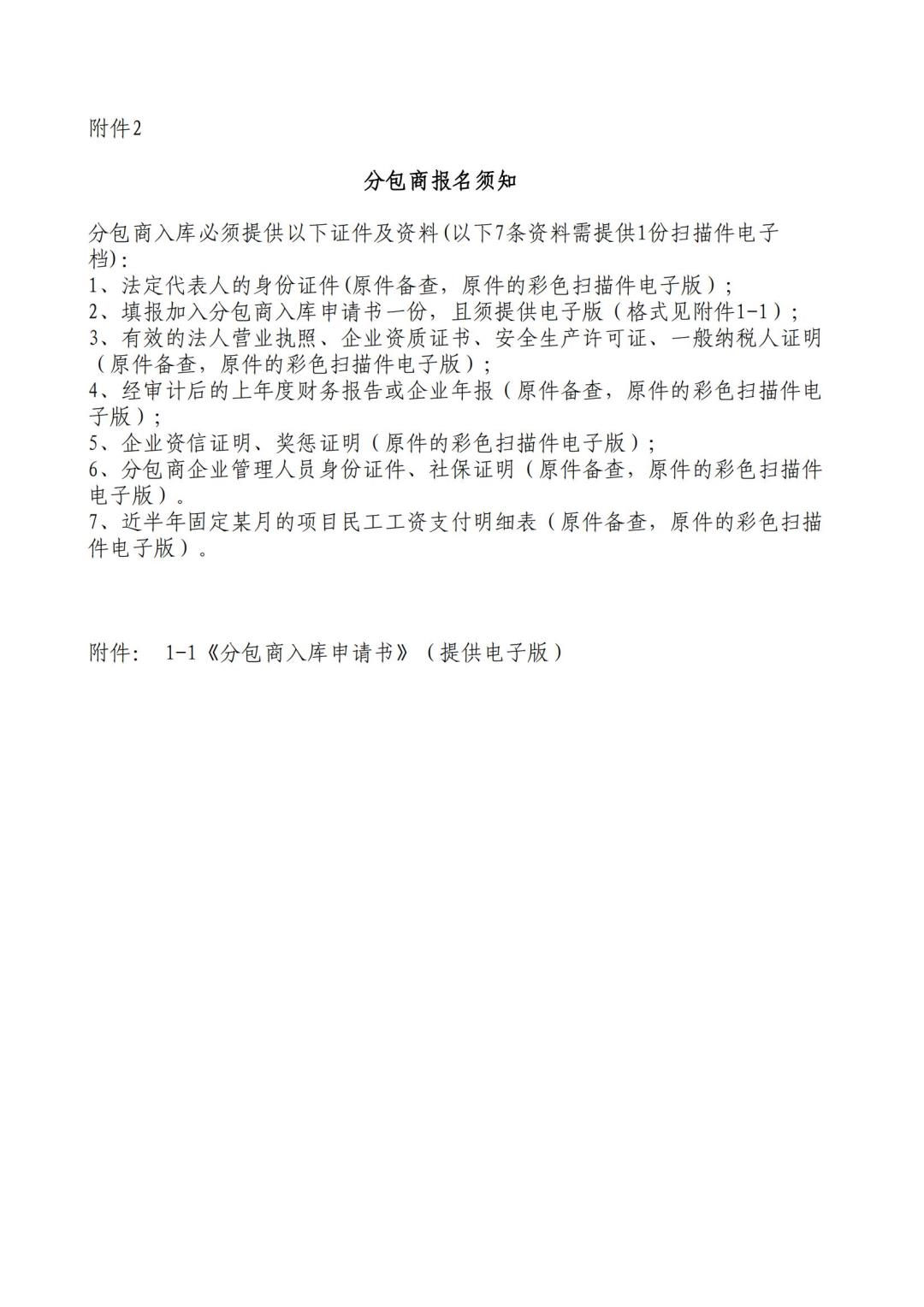 附件2

分包商报名须知

分包商入库必须提供以下证件及资料(以下7条资料需提供1份扫描件电子档):
1、法定代表人的身份证件(原件备查，原件的彩色扫描件电子版）;
2、填报加入分包商入库申请书一份，且须提供电子版（格式见附件1-1）;
3、有效的法人营业执照、企业资质证书、安全生产许可证、一般纳税人证明（原件备查，原件的彩色扫描件电子版）;
4、经审计后的上年度财务报告或企业年报（原件备查，原件的彩色扫描件电子版）;
5、企业资信证明、奖惩证明（原件的彩色扫描件电子版）;
6、分包商企业管理人员身份证件、社保证明（原件备查，原件的彩色扫描件电子版）。
7、近半年固定某月的项目民工工资支付明细表（原件备查，原件的彩色扫描件电子版）。

附件： 1-1《分包商入库申请书》（提供电子版）